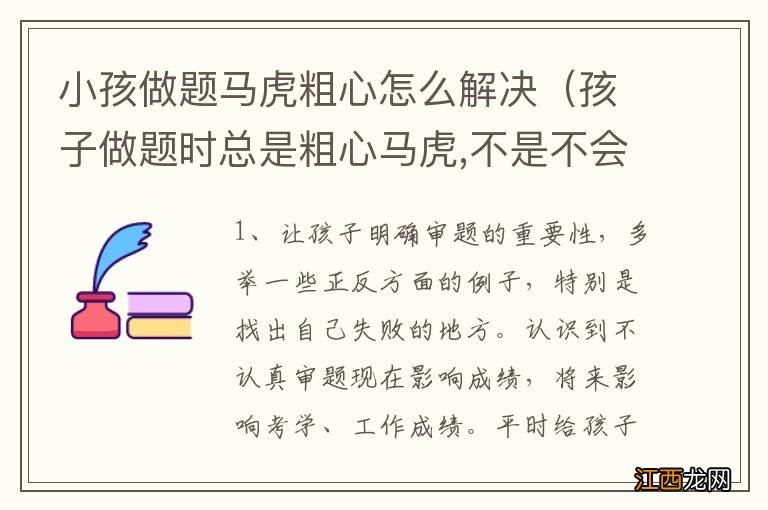 小孩做题马虎粗心怎么解决（孩子做题时总是粗心马虎,不是不会

1、让孩子明确审题的重要性，多举一些正反方面的例子，特别是找出自己失败的地方。认识到不认真审题现在影响成绩，将来影响考学、工作成绩。平时给孩子

江西龙网